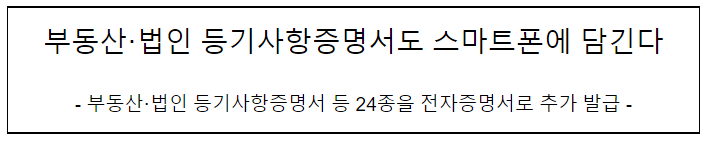 부동산·법인 등기사항증명서도 스마트폰에 담긴다

- 부동산·법인 등기사항증명서 등 24종을 전자증명서로 추가 발급 -